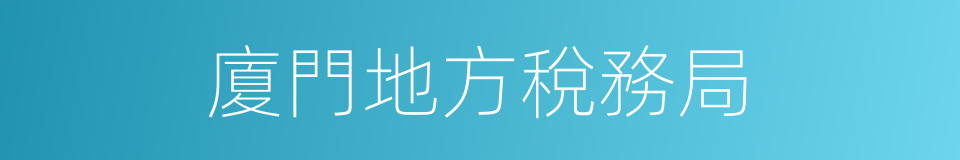 廈門地方稅務局